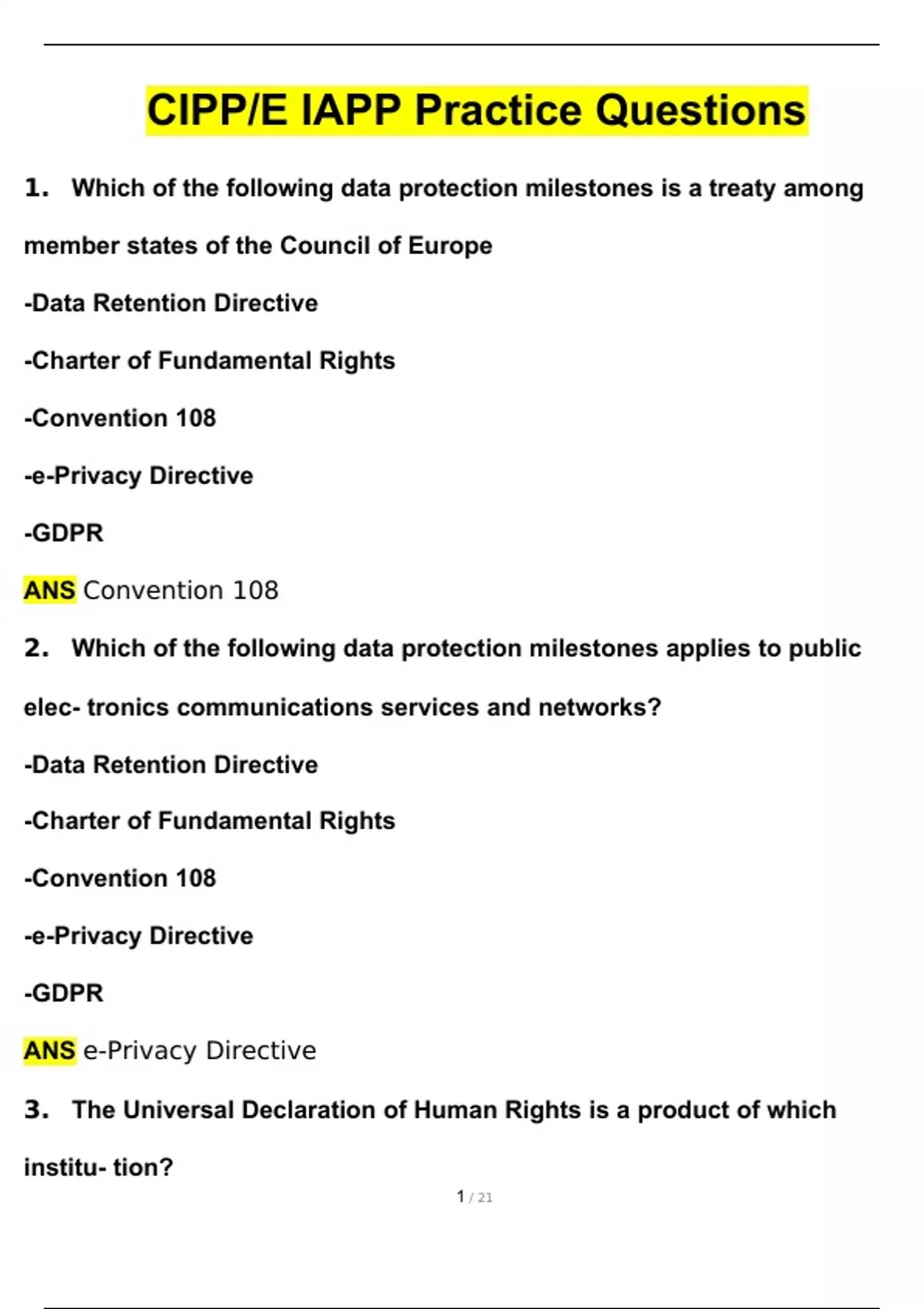 CIPP/E IAPP Practice Questions

1. Which of the following data protection milestones is a treaty among member states of the Council of Europe

-Data Retention Directive

-Charter of Fundamental Rights

-Convention 108

-e-Privacy Directive

-GDPR

ANS Convention 108

2. Which of the following data protection milestones applies to public elec- tronics communications services and networks?

-Data Retention Directive

-Charter of Fundamental Rights

-Convention 108

-e-Privacy Directive

-GDPR

ANS e-Privacy Directive

3. The Universal Declaration of Human Rights is a product of which institu- tion?

1 / 21